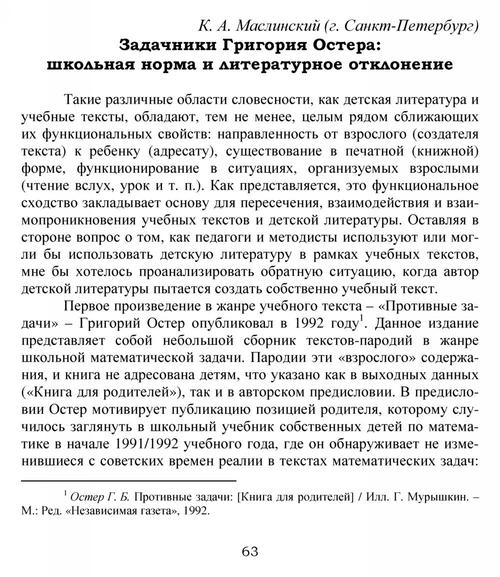 К. А. Маслинский (г. Санкт-Петербург)
Задачники Григория Остера: школьная норма и литературное отклонение

Такие различные области словесности, как детская литература и учебные тексты, обладают, тем не менее, целым рядом сближающих их функциональных свойств: направленность от взрослого (создателя текста) к ребенку (адресату), существование в печатной (книжной) форме, функционирование в ситуациях, организуемых взрослыми (чтение вслух, урок и т. п.). Как представляется, это функциональное сходство закладывает основу для пересечения, взаимодействия и взаимопроникновения учебных текстов и детской литературы. Оставляя в стороне вопрос о том, как педагоги и методисты используют или могли бы использовать детскую литературу в рамках учебных текстов, мне бы хотелось проанализировать обратную ситуацию, когда автор детской литературы пытается создать собственно учебный текст.

Первое произведение в жанре учебного текста – «Противные задачи» – Григорий Остер опубликовал в 1992 году$^1$. Данное издание представляет собой небольшой сборник текстов-пародий в жанре школьной математической задачи. Пародии эти «взрослого» содержания, и книга не адресована детям, что указано как в выходных данных («Книга для родителей»), так и в авторском предисловии. В предисловии Остер мотивирует публикацию позицией родителя, которому случилось заглянуть в школьный учебник собственных детей по математике в начале 1991/1992 учебного года, где он обнаруживает не изменившиеся с советских времен реалии в текстах математических задач:

$^1$ Остер Г. Б. Противные задачи: [Книга для родителей] / Илл. Г. Мурышкин. – М.: Ред. «Независимая газета», 1992.

63